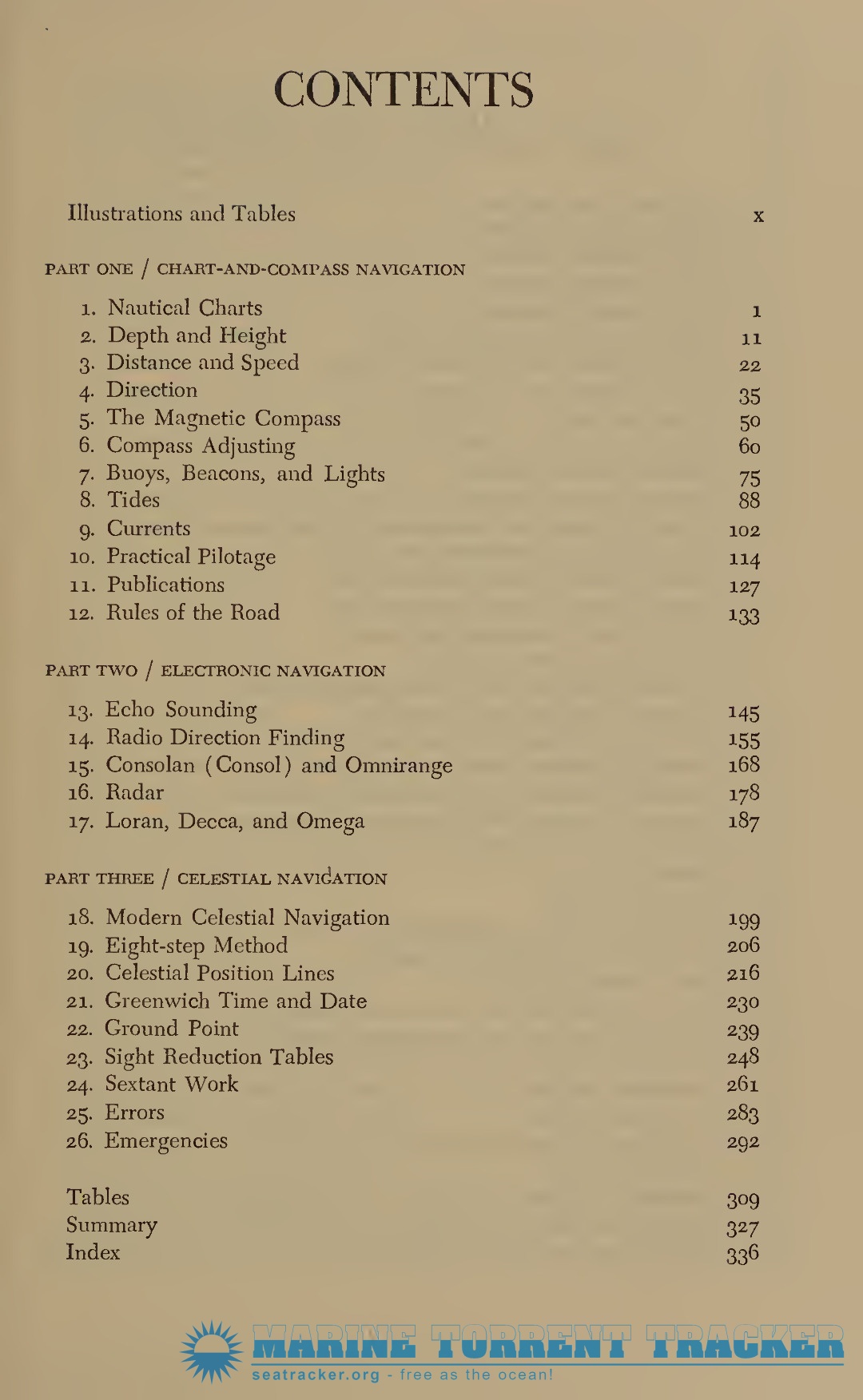 CONTENTS

Illustrations and Tables x

PART ONE / CHART-AND-COMPASS NAVIGATION

1. Nautical Charts 1
2. Depth and Height 11
3. Distance and Speed 22
4. Direction 35
5. The Magnetic Compass 50
6. Compass Adjusting 60
7. Buoys, Beacons, and Lights 75
8. Tides 88
9. Currents 102
10. Practical Pilotage 114
11. Publications 127
12. Rules of the Road 133

PART TWO / ELECTRONIC NAVIGATION

13. Echo Sounding 145
14. Radio Direction Finding 155
15. Consolan (Consol) and Omnirange 168
16. Radar 178
17. Loran, Decca, and Omega 187

PART THREE / CELESTIAL NAVIGATION

18. Modern Celestial Navigation 199
19. Eight-step Method 206
20. Celestial Position Lines 216
21. Greenwich Time and Date 230
22. Ground Point 239
23. Sight Reduction Tables 248
24. Sextant Work 261
25. Errors 283
26. Emergencies 292

Tables 309
Summary 327
Index 336

MARINE TORRENT TRACKER
seatracker.org - free as the ocean!